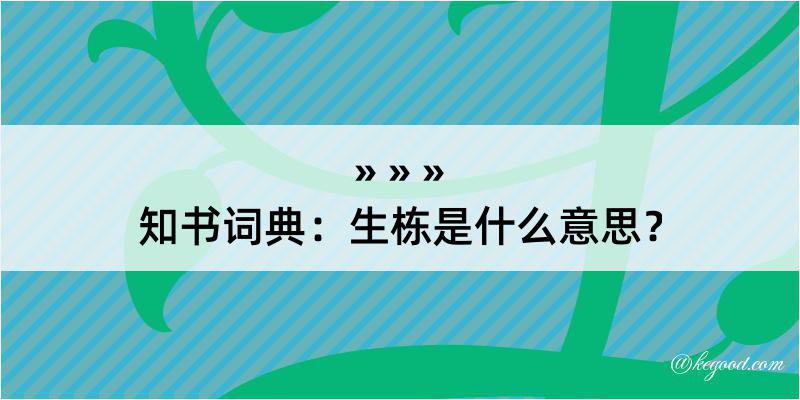 » » »
知书词典：生栋是什么意思？
@kegood.com